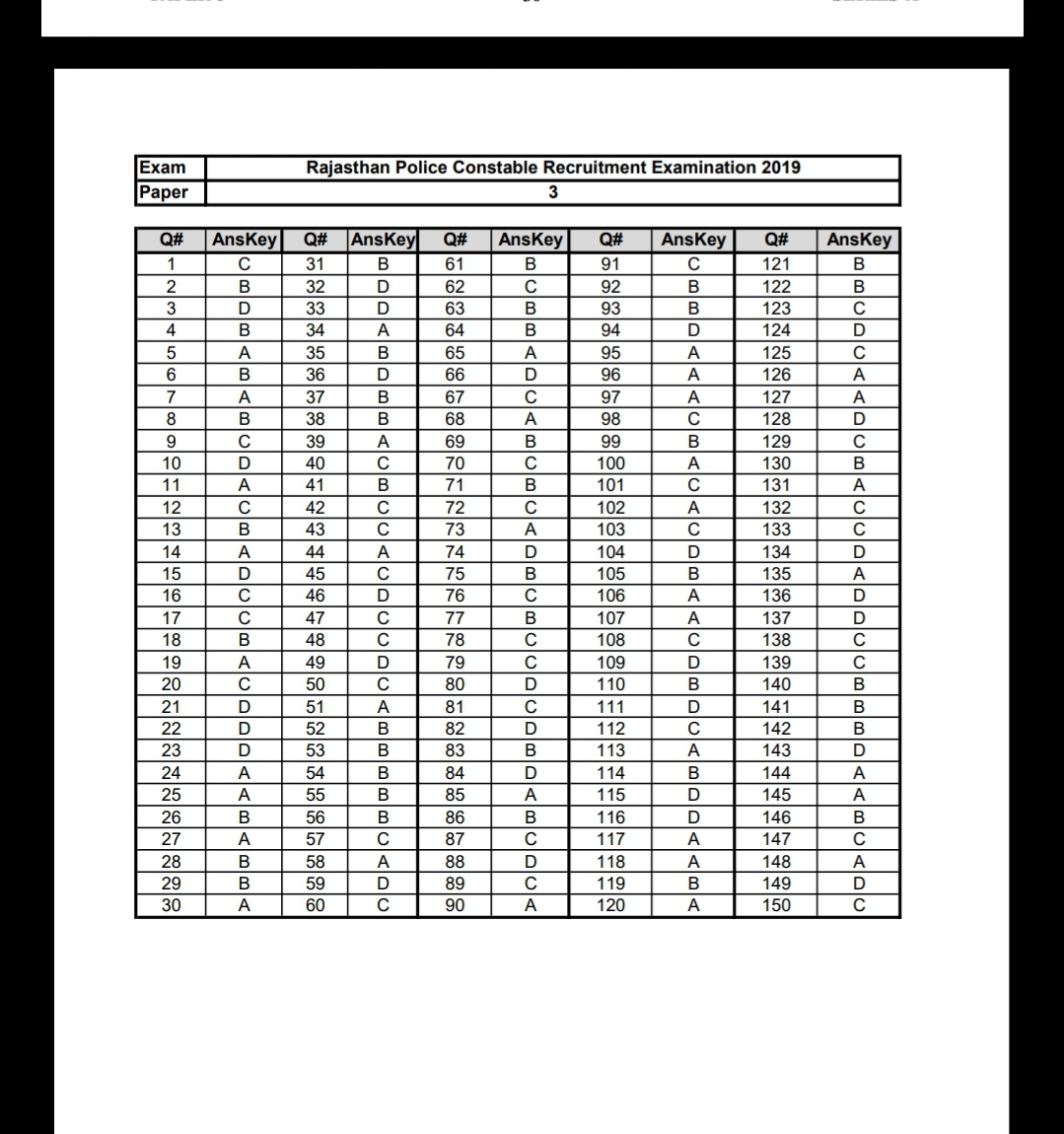 | Exam | Rajasthan Police Constable Recruitment Examination 2019 |
|---|---|
| Paper | 3 |

| Q# | AnsKey | Q# | AnsKey | Q# | AnsKey | Q# | AnsKey | Q# | AnsKey |
|---|---|---|---|---|---|---|---|---|---|
| 1 | C | 31 | B | 61 | B | 91 | C | 121 | B |
| 2 | B | 32 | D | 62 | C | 92 | B | 122 | B |
| 3 | D | 33 | D | 63 | B | 93 | B | 123 | C |
| 4 | B | 34 | A | 64 | B | 94 | D | 124 | D |
| 5 | A | 35 | B | 65 | A | 95 | A | 125 | C |
| 6 | B | 36 | D | 66 | D | 96 | A | 126 | A |
| 7 | A | 37 | B | 67 | C | 97 | A | 127 | A |
| 8 | B | 38 | B | 68 | A | 98 | C | 128 | D |
| 9 | C | 39 | A | 69 | B | 99 | B | 129 | C |
| 10 | D | 40 | C | 70 | C | 100 | A | 130 | B |
| 11 | A | 41 | B | 71 | B | 101 | C | 131 | A |
| 12 | C | 42 | C | 72 | C | 102 | A | 132 | C |
| 13 | B | 43 | C | 73 | A | 103 | C | 133 | C |
| 14 | A | 44 | A | 74 | D | 104 | D | 134 | D |
| 15 | D | 45 | C | 75 | B | 105 | B | 135 | A |
| 16 | C | 46 | D | 76 | C | 106 | A | 136 | D |
| 17 | C | 47 | C | 77 | B | 107 | A | 137 | D |
| 18 | B | 48 | C | 78 | C | 108 | C | 138 | C |
| 19 | A | 49 | D | 79 | C | 109 | D | 139 | C |
| 20 | C | 50 | C | 80 | D | 110 | B | 140 | B |
| 21 | D | 51 | A | 81 | C | 111 | D | 141 | B |
| 22 | D | 52 | B | 82 | D | 112 | C | 142 | B |
| 23 | D | 53 | B | 83 | B | 113 | A | 143 | D |
| 24 | A | 54 | B | 84 | D | 114 | B | 144 | A |
| 25 | A | 55 | B | 85 | A | 115 | D | 145 | A |
| 26 | B | 56 | B | 86 | B | 116 | D | 146 | B |
| 27 | A | 57 | C | 87 | C | 117 | A | 147 | C |
| 28 | B | 58 | A | 88 | D | 118 | A | 148 | A |
| 29 | B | 59 | D | 89 | C | 119 | B | 149 | D |
| 30 | A | 60 | C | 90 | A | 120 | A | 150 | C |